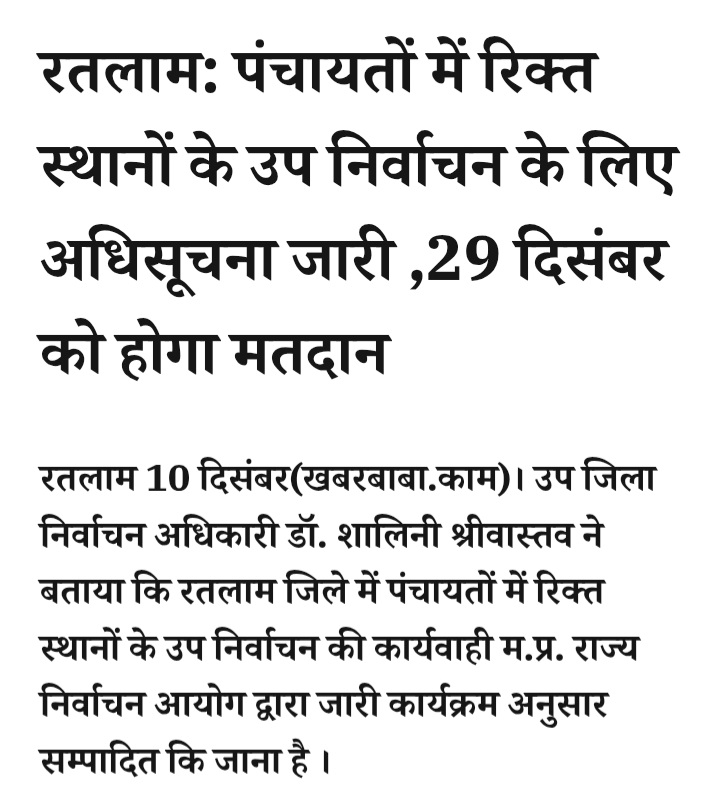 रतलाम: पंचायतों में रिक्त स्थानों के उप निर्वाचन के लिए अधिसूचना जारी ,29 दिसंबर को होगा मतदान

रतलाम 10 दिसंबर(खबरबाबा.काम)। उप जिला निर्वाचन अधिकारी डॉ. शालिनी श्रीवास्तव ने बताया कि रतलाम जिले में पंचायतों में रिक्त स्थानों के उप निर्वाचन की कार्यवाही म.प्र. राज्य निर्वाचन आयोग द्वारा जारी कार्यक्रम अनुसार सम्पादित कि जाना है ।